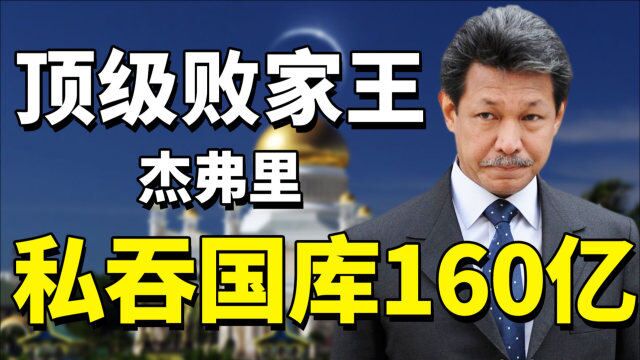 顶级败家王

杰弗里

私吞国库160亿